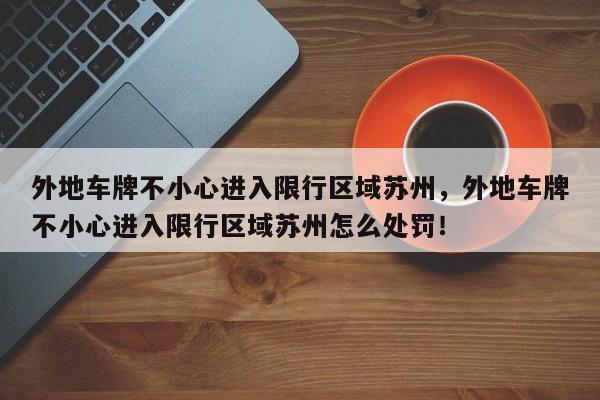 外地车牌不小心进入限行区域苏州，外地车牌不小心进入限行区域苏州怎么处罚！